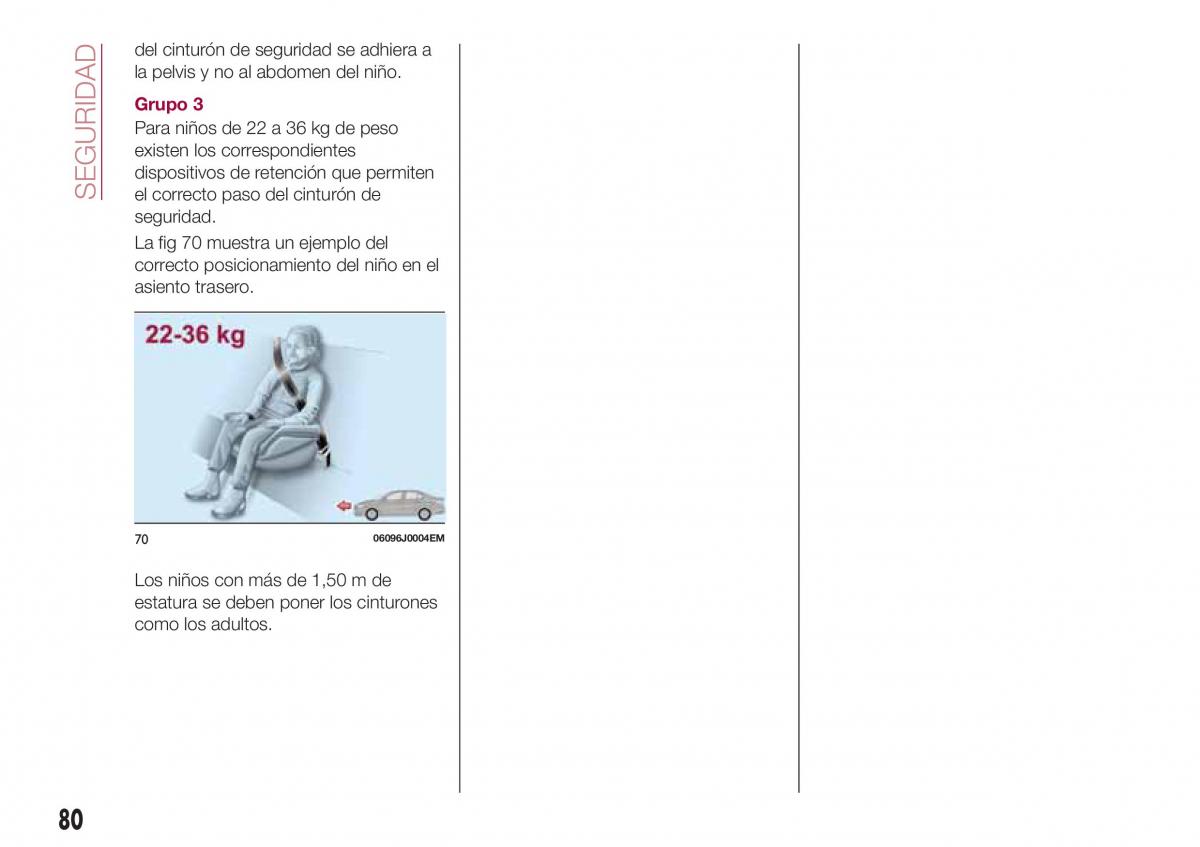 SEGURIDAD

del cinturón de seguridad se adhiera a la pelvis y no al abdomen del niño.

Grupo 3

Para niños de 22 a 36 kg de peso existen los correspondientes dispositivos de retención que permiten el correcto paso del cinturón de seguridad.

La fig 70 muestra un ejemplo del correcto posicionamiento del niño en el asiento trasero.

22-36 kg

70

06096J0004EM

Los niños con más de 1,50 m de estatura se deben poner los cinturones como los adultos.

80